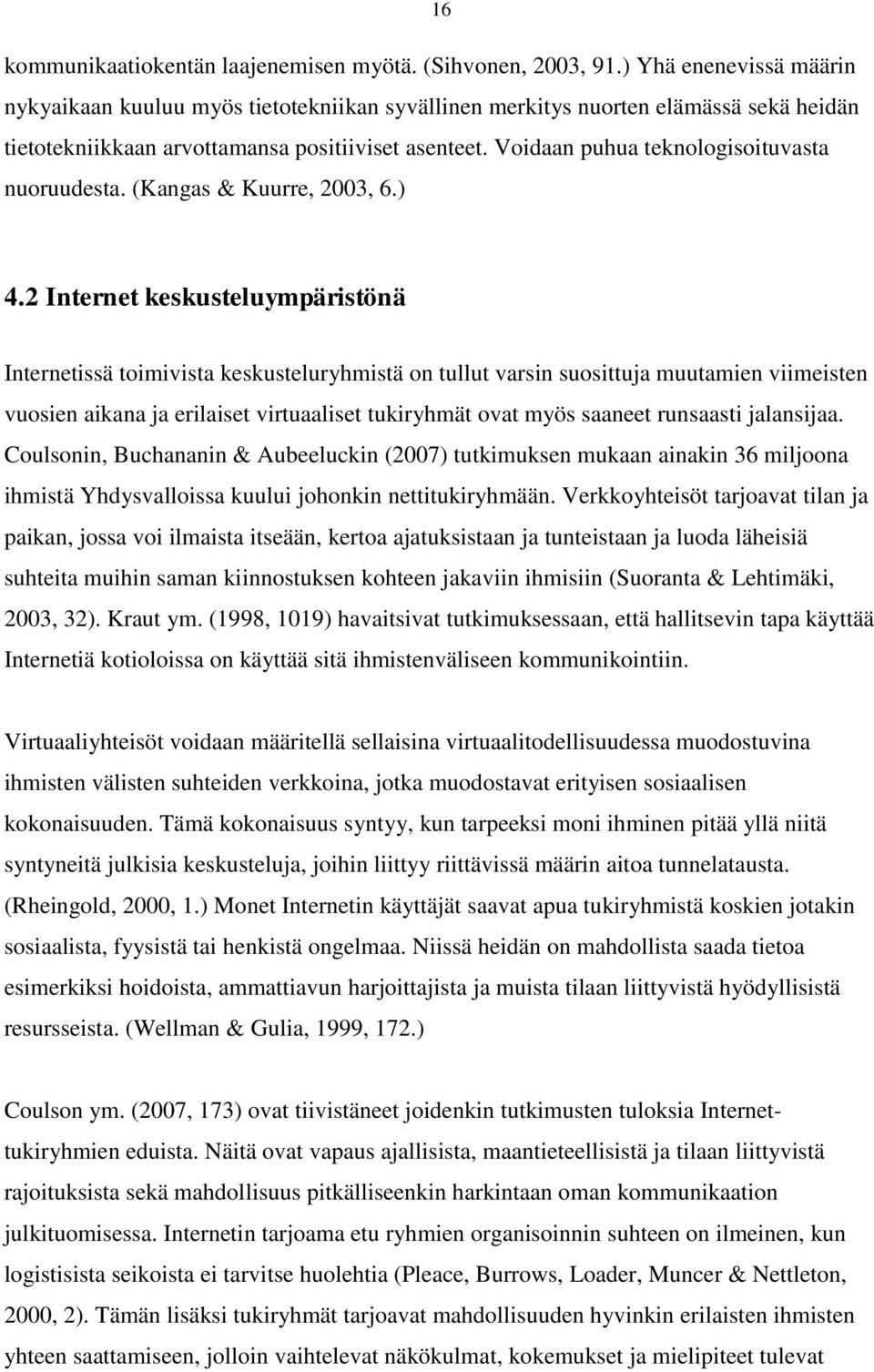 16

kommunikaatiokentän laajenemisen myötä. (Sihvonen, 2003, 91.) Yhä enenevissä määrin nykyaikaan kuuluu myös tietotekniikan syvällinen merkitys nuorten elämässä sekä heidän tietotekniikkaan arvottamansa positiiviset asenteet. Voidaan puhua teknologisoituvasta nuoruudesta. (Kangas & Kuurre, 2003, 6.)

4.2 Internet keskusteluympäristönä

Internetissä toimivista keskusteluryhmistä on tullut varsin suosittuja muutamien viimeisten vuosien aikana ja erilaiset virtuaaliset tukiryhmät ovat myös saaneet runsaasti jalansijaa. Coulsonin, Buchananin & Aubeeluckin (2007) tutkimuksen mukaan ainakin 36 miljoona ihmistä Yhdysvalloissa kuului johonkin nettitukiryhmään. Verkkoyhteisöt tarjoavat tilan ja paikan, jossa voi ilmaista itseään, kertoa ajatuksistaan ja tunteistaan ja luoda läheisiä suhteita muihin saman kiinnostuksen kohteen jakaviin ihmisiin (Suoranta & Lehtimäki, 2003, 32). Kraut ym. (1998, 1019) havaitsivat tutkimuksessaan, että hallitsevin tapa käyttää Internetiä kotioloissa on käyttää sitä ihmistenväliseen kommunikointiin.

Virtuaaliyhteisöt voidaan määritellä sellaisina virtuaalitodellisuudessa muodostuvina ihmisten välisten suhteiden verkkoina, jotka muodostavat erityisen sosiaalisen kokonaisuuden. Tämä kokonaisuus syntyy, kun tarpeeksi moni ihminen pitää yllä niitä syntyneitä julkisia keskusteluja, joihin liittyy riittävissä määrin aitoa tunnelatausta. (Rheingold, 2000, 1.) Monet Internetin käyttäjät saavat apua tukiryhmistä koskien jotakin sosiaalista, fyysistä tai henkistä ongelmaa. Niissä heidän on mahdollista saada tietoa esimerkiksi hoidoista, ammattiavun harjoittajista ja muista tilaan liittyvistä hyödyllisistä resursseista. (Wellman & Gulia, 1999, 172.)

Coulson ym. (2007, 173) ovat tiivistäneet joidenkin tutkimusten tuloksia Internet-tukiryhmien eduista. Näitä ovat vapaus ajallisista, maantieteellisistä ja tilaan liittyvistä rajoituksista sekä mahdollisuus pitkälliseenkin harkintaan oman kommunikaation julkituomisessa. Internetin tarjoama etu ryhmien organisoinnin suhteen on ilmeinen, kun logistisista seikoista ei tarvitse huolehtia (Pleace, Burrows, Loader, Muncer & Nettleton, 2000, 2). Tämän lisäksi tukiryhmät tarjoavat mahdollisuuden hyvinkin erilaisten ihmisten yhteen saattamiseen, jolloin vaihtelevat näkökulmat, kokemukset ja mielipiteet tulevat